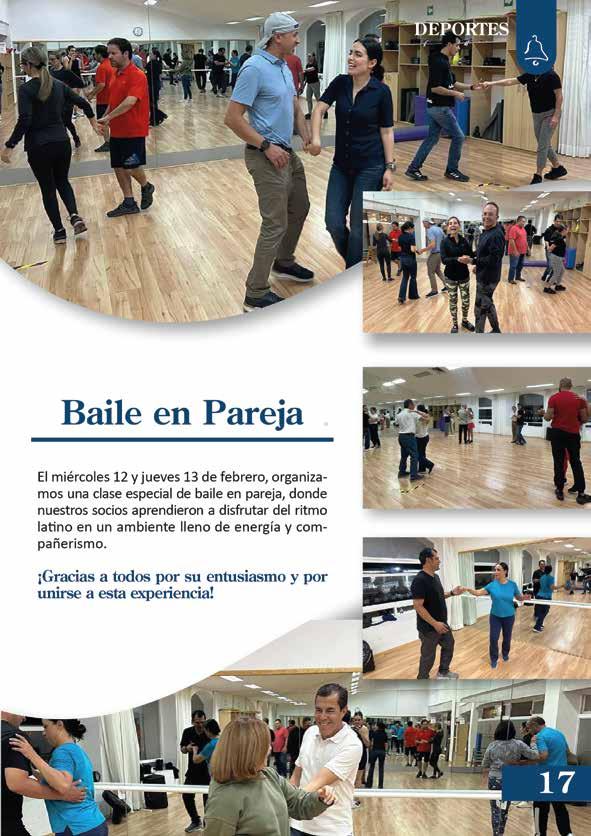 DEPORTES

Baile en Pareja

El miércoles 12 y jueves 13 de febrero, organizamos una clase especial de baile en pareja, donde nuestros socios aprendieron a disfrutar del ritmo latino en un ambiente lleno de energía y compañerismo.

¡Gracias a todos por su entusiasmo y por unirse a esta experiencia!

17